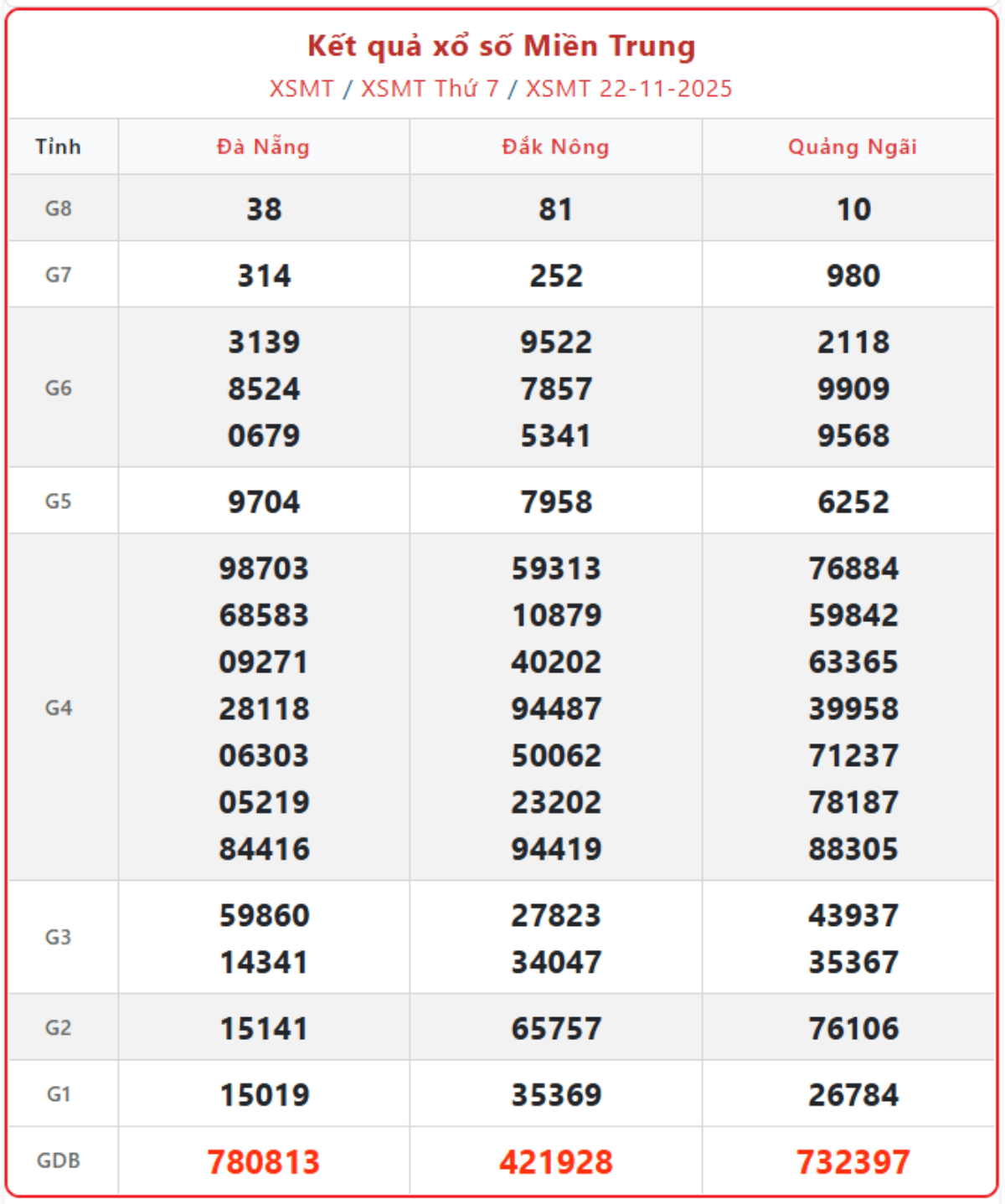 Kết quả xổ số Miền Trung
XSMT / XSMT Thứ 7 / XSMT 22-11-2025

| Tỉnh | Đà Nẵng | Đắk Nông | Quảng Ngãi |
|---|---|---|---|
| G8 | 38 | 81 | 10 |
| G7 | 314 | 252 | 980 |
| G6 | 3139 8524 0679 | 9522 7857 5341 | 2118 9909 9568 |
| G5 | 9704 | 7958 | 6252 |
| G4 | 98703 68583 09271 28118 06303 05219 84416 | 59313 10879 40202 94487 50062 23202 94419 | 76884 59842 63365 39958 71237 78187 88305 |
| G3 | 59860 14341 | 27823 34047 | 43937 35367 |
| G2 | 15141 | 65757 | 76106 |
| G1 | 15019 | 35369 | 26784 |
| GDB | 780813 | 421928 | 732397 |